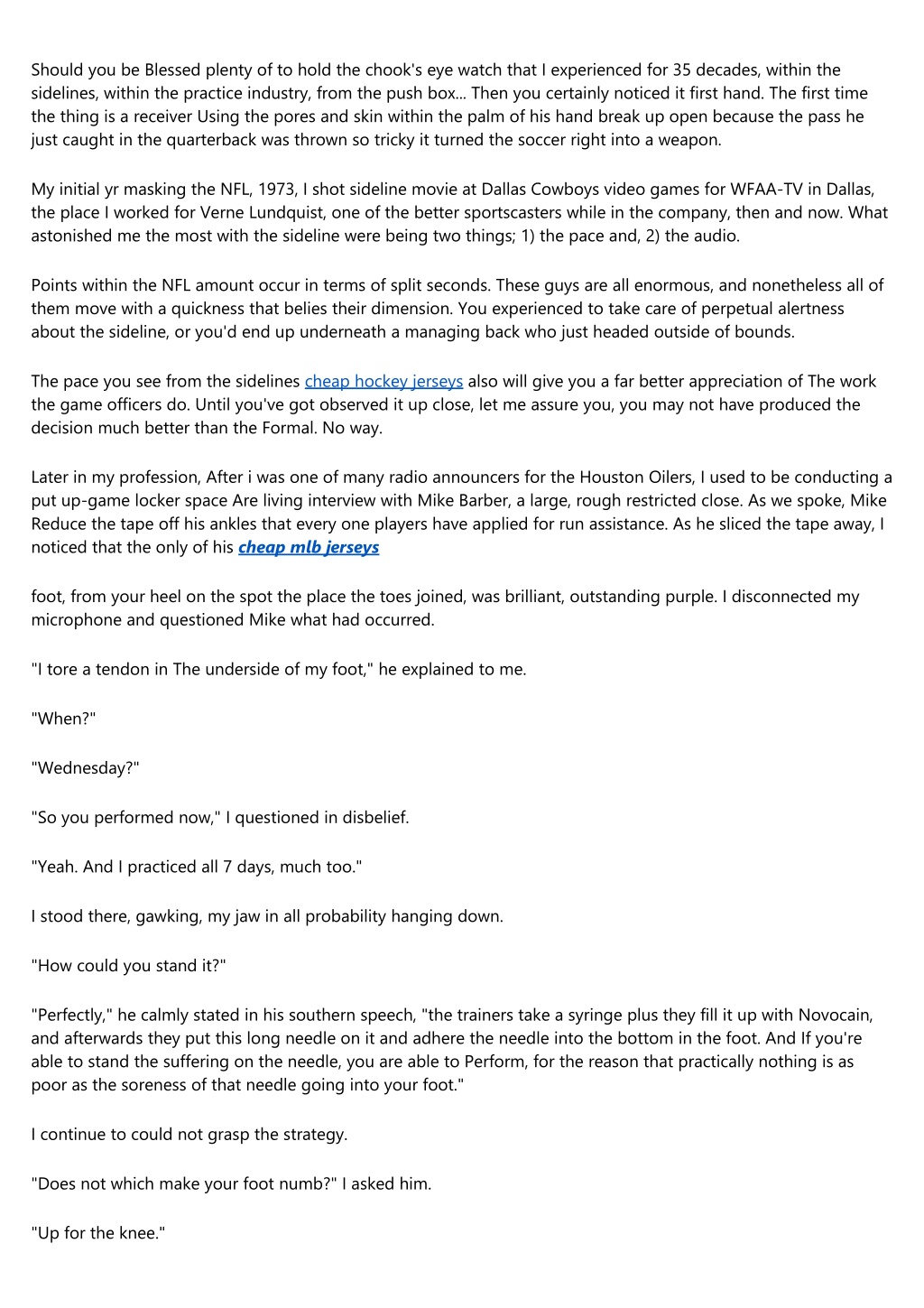 Should you be Blessed plenty of to hold the chook's eye watch that I experienced for 35 decades, within the sidelines, within the practice industry, from the push box... Then you certainly noticed it first hand. The first time the thing is a receiver Using the pores and skin within the palm of his hand break up open because the pass he just caught in the quarterback was thrown so tricky it turned the soccer right into a weapon.

My initial yr masking the NFL, 1973, I shot sideline movie at Dallas Cowboys video games for WFAA-TV in Dallas, the place I worked for Verne Lundquist, one of the better sportscasters while in the company, then and now. What astonished me the most with the sideline were being two things; 1) the pace and, 2) the audio.

Points within the NFL amount occur in terms of split seconds. These guys are all enormous, and nonetheless all of them move with a quickness that belies their dimension. You experienced to take care of perpetual alertness about the sideline, or you'd end up underneath a managing back who just headed outside of bounds.

The pace you see from the sidelines cheap hockey jerseys also will give you a far better appreciation of The work the game officers do. Until you've got observed it up close, let me assure you, you may not have produced the decision much better than the Formal. No way.

Later in my profession, After i was one of many radio announcers for the Houston Oilers, I used to be conducting a put up-game locker space Are living interview with Mike Barber, a large, rough restricted close. As we spoke, Mike Reduce the tape off his ankles that every one players have applied for run assistance. As he sliced the tape away, I noticed that the only of his cheap mlb jerseys

foot, from your heel on the spot the place the toes joined, was brilliant, outstanding purple. I disconnected my microphone and questioned Mike what had occurred.

"I tore a tendon in The underside of my foot," he explained to me.

"When?"

"Wednesday?"

"So you performed now," I questioned in disbelief.

"Yeah. And I practiced all 7 days, much too."

I stood there, gawking, my jaw in all probability hanging down.

"How could you stand it?"

"Perfectly," he calmly stated in his southern speech, "the trainers take a syringe plus they fill it up with Novocain, and afterwards they put this long needle on it and adhere the needle into the bottom in the foot. And If you're able to stand the suffering on the needle, you are able to Perform, for the reason that practically nothing is as poor as the soreness of that needle going into your foot."

I continue to could not grasp the strategy.

"Does not which make your foot numb?" I asked him.

"Up for the knee."